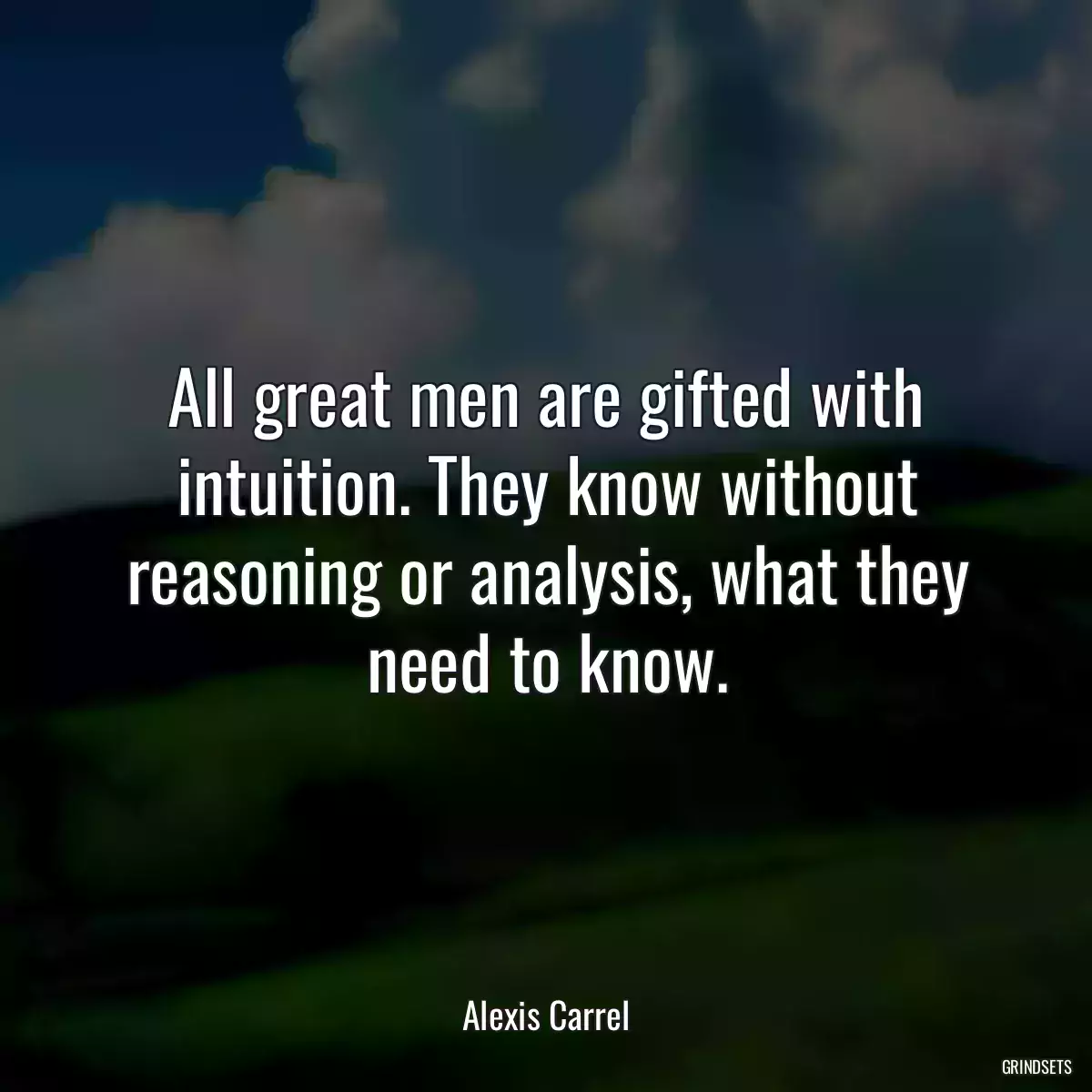 All great men are gifted with intuition. They know without reasoning or analysis, what they need to know.

Alexis Carrel

GRINDSETS